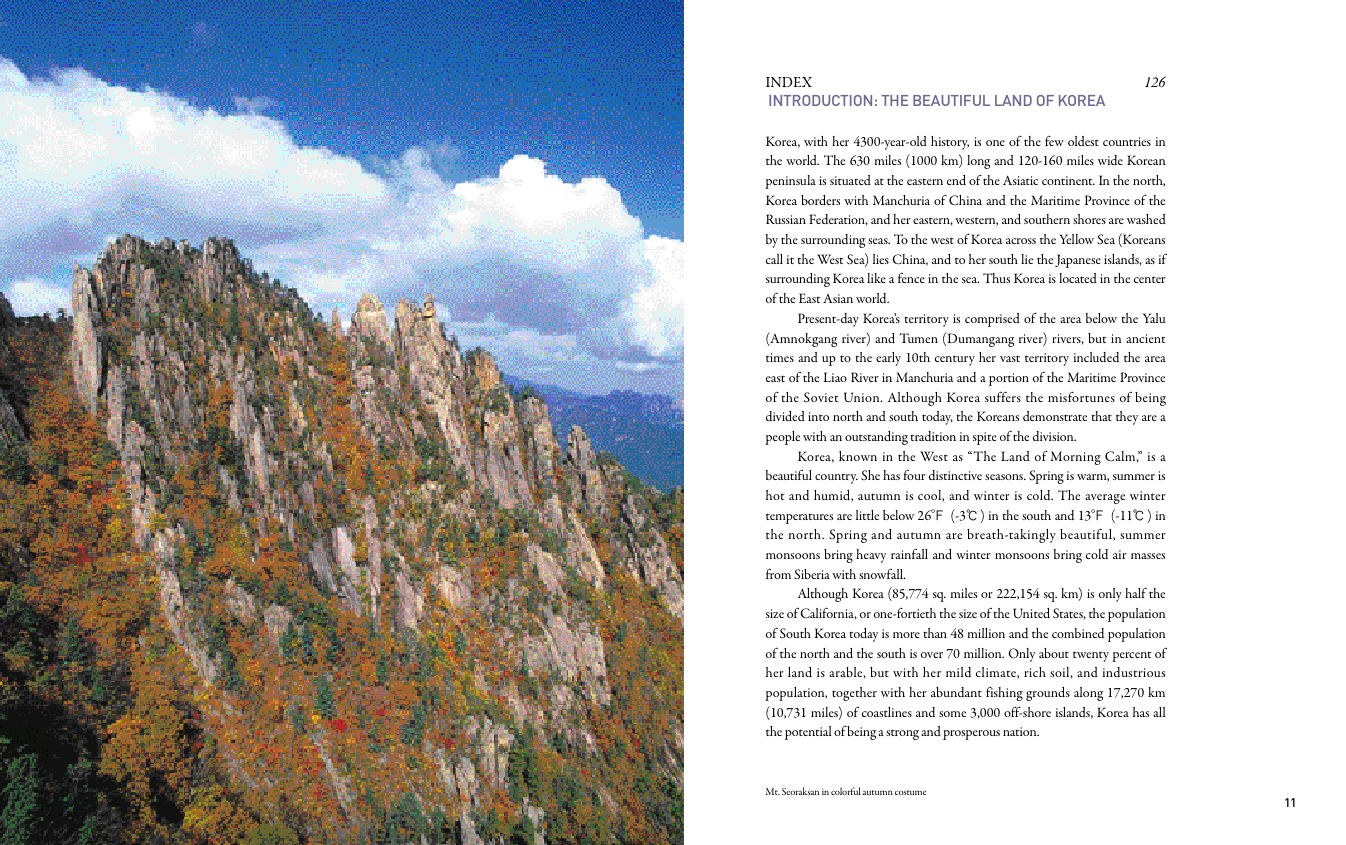 INDEX 126
INTRODUCTION: THE BEAUTIFUL LAND OF KOREA

Korea, with her 4300-year-old history, is one of the few oldest countries in the world. The 630 miles (1000 km) long and 120-160 miles wide Korean peninsula is situated at the eastern end of the Asiatic continent. In the north, Korea borders with Manchuria of China and the Maritime Province of the Russian Federation, and her eastern, western, and southern shores are washed by the surrounding seas. To the west of Korea across the Yellow Sea (Koreans call it the West Sea) lies China, and to her south lie the Japanese islands, as if surrounding Korea like a fence in the sea. Thus Korea is located in the center of the East Asian world.

Present-day Korea's territory is comprised of the area below the Yalu (Amnokgang river) and Tumen (Dumangang river) rivers, but in ancient times and up to the early 10th century her vast territory included the area east of the Liao River in Manchuria and a portion of the Maritime Province of the Soviet Union. Although Korea suffers the misfortunes of being divided into north and south today, the Koreans demonstrate that they are a people with an outstanding tradition in spite of the division.

Korea, known in the West as "The Land of Morning Calm," is a beautiful country. She has four distinctive seasons. Spring is warm, summer is hot and humid, autumn is cool, and winter is cold. The average winter temperatures are little below 26°F (-3℃) in the south and 13°F (-11℃) in the north. Spring and autumn are breath-takingly beautiful, summer monsoons bring heavy rainfall and winter monsoons bring cold air masses from Siberia with snowfall.

Although Korea (85,774 sq. miles or 222,154 sq. km) is only half the size of California, or one-fortieth the size of the United States, the population of South Korea today is more than 48 million and the combined population of the north and the south is over 70 million. Only about twenty percent of her land is arable, but with her mild climate, rich soil, and industrious population, together with her abundant fishing grounds along 17,270 km (10,731 miles) of coastlines and some 3,000 off-shore islands, Korea has all the potential of being a strong and prosperous nation.

Mt. Seoraksan in colorful autumn costume

11